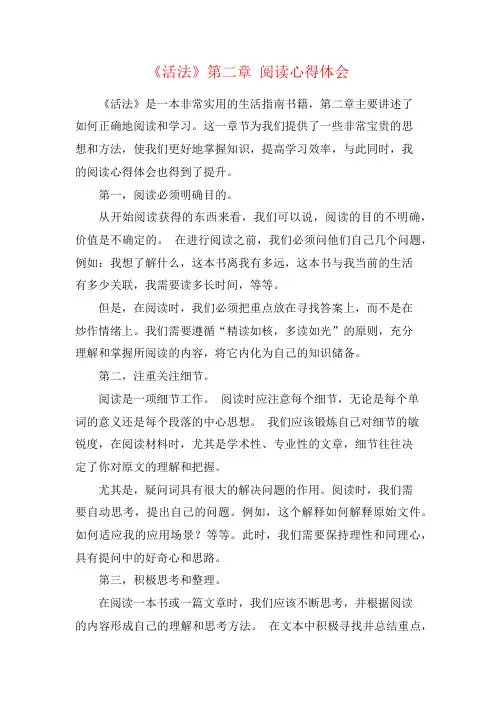 《活法》第二章 阅读心得体会

《活法》是一本非常实用的生活指南书籍，第二章主要讲述了如何正确地阅读和学习。这一章节为我们提供了一些非常宝贵的思想和方法，使我们更好地掌握知识，提高学习效率，与此同时，我的阅读心得体会也得到了提升。

第一，阅读必须明确目的。

从开始阅读获得的东西来看，我们可以说，阅读的目的不明确，价值是不确定的。 在进行阅读之前，我们必须问他们自己几个问题，例如：我想了解什么，这本书离我有多远，这本书与我当前的生活有多少关联，我需要读多长时间，等等。

但是，在阅读时，我们必须把重点放在寻找答案上，而不是在炒作情绪上。我们需要遵循“精读如核，多读如光”的原则，充分理解和掌握所阅读的内容，将它内化为自己的知识储备。

第二，注重关注细节。

阅读是一项细节工作。 阅读时应注意每个细节，无论是每个单词的意义还是每个段落的中心思想。 我们应该锻炼自己对细节的敏锐度，在阅读材料时，尤其是学术性、专业性的文章，细节往往决定了你对原文的理解和把握。

尤其是，疑问词具有很大的解决问题的作用。阅读时，我们需要自动思考，提出自己的问题。例如，这个解释如何解释原始文件。如何适应我的应用场景？等等。此时，我们需要保持理性和同理心，具有提问中的好奇心和思路。

第三，积极思考和整理。

在阅读一本书或一篇文章时，我们应该不断思考，并根据阅读的内容形成自己的理解和思考方法。 在文本中积极寻找并总结重点，